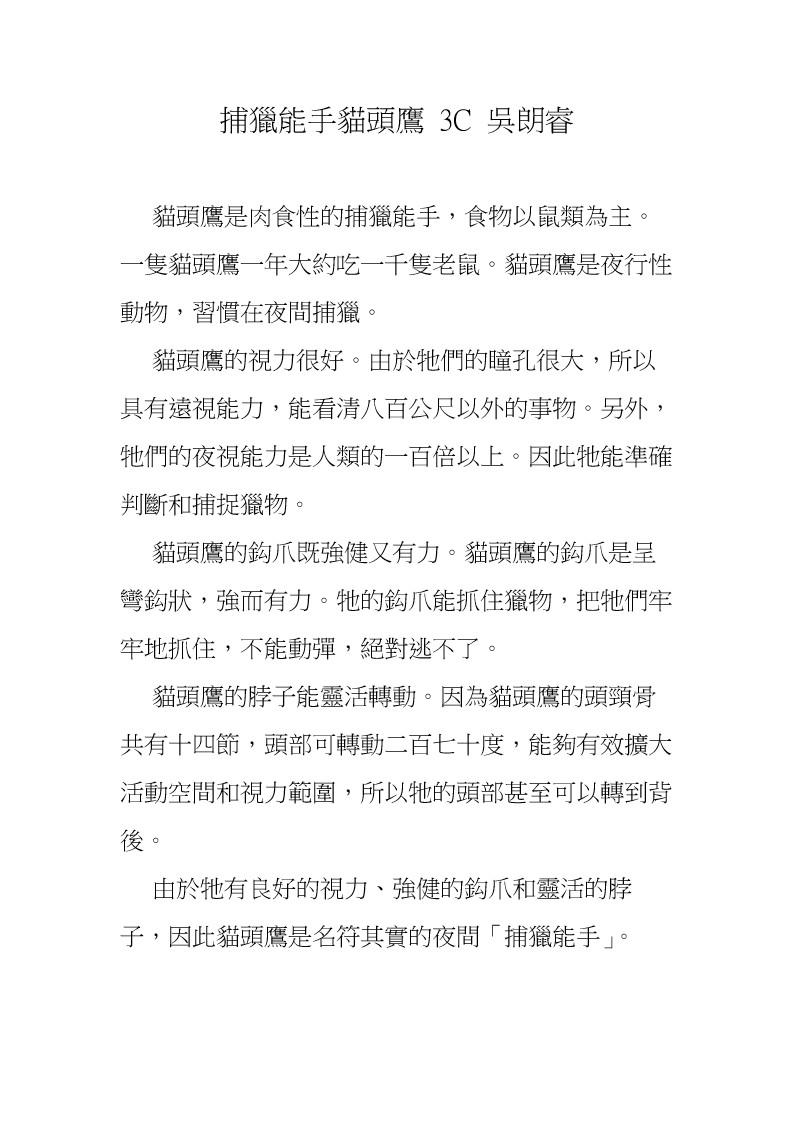 捕獵能手貓頭鷹 3C 吳朗睿

貓頭鷹是肉食性的捕獵能手，食物以鼠類為主。一隻貓頭鷹一年大約吃一千隻老鼠。貓頭鷹是夜行性動物，習慣在夜間捕獵。

貓頭鷹的視力很好。由於牠們的瞳孔很大，所以具有遠視能力，能看清八百公尺以外的事物。另外，牠們的夜視能力是人類的一百倍以上。因此牠能準確判斷和捕捉獵物。

貓頭鷹的鈎爪既強健又有力。貓頭鷹的鈎爪是呈彎鈎狀，強而有力。牠的鈎爪能抓住獵物，把牠們牢牢地抓住，不能動彈，絕對逃不了。

貓頭鷹的脖子能靈活轉動。因為貓頭鷹的頭頸骨共有十四節，頭部可轉動二百七十度，能夠有效擴大活動空間和視力範圍，所以牠的頭部甚至可以轉到背後。

由於牠有良好的視力、強健的鈎爪和靈活的脖子，因此貓頭鷹是名符其實的夜間「捕獵能手」。